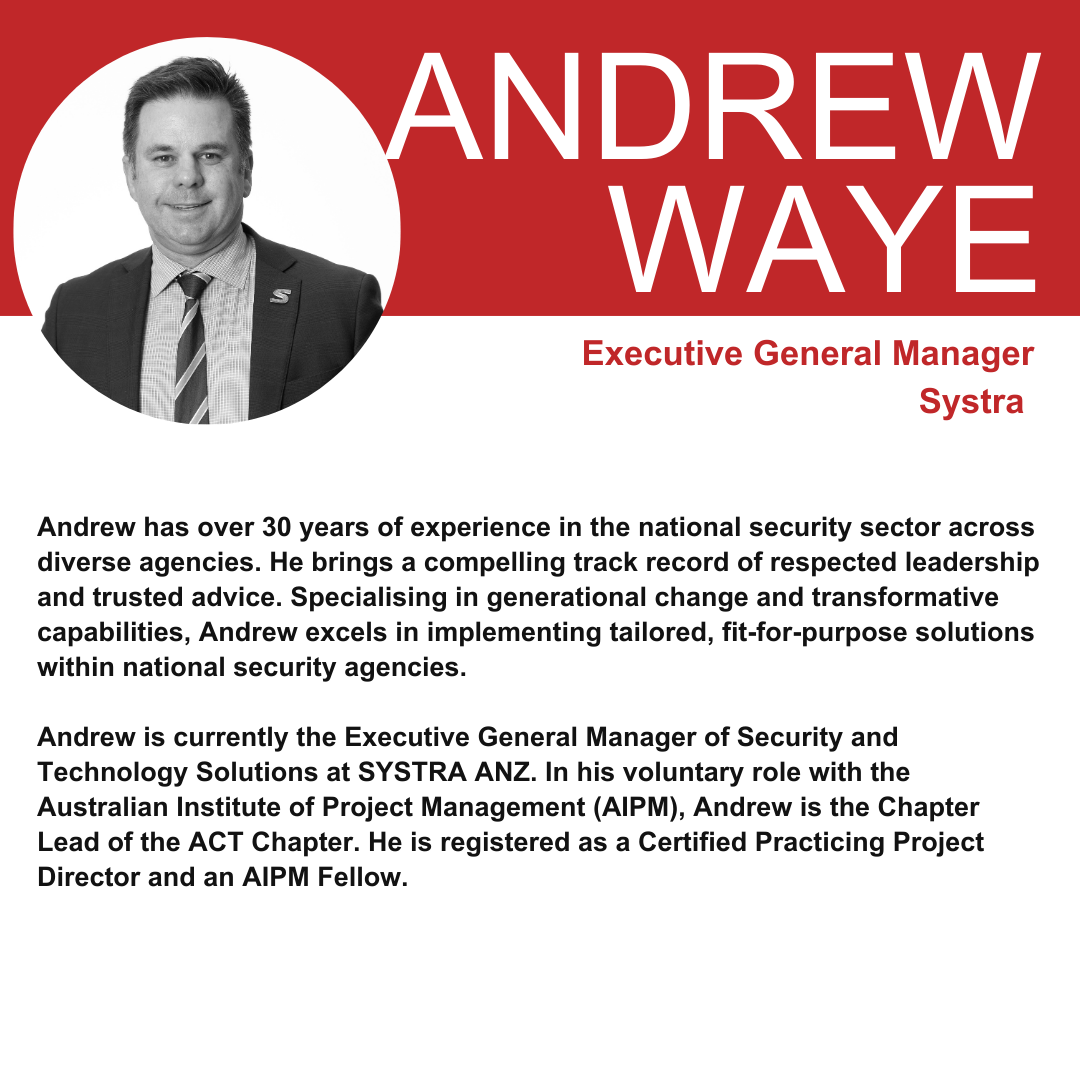 ANDREW WAYE

Executive General Manager
Systra

Andrew has over 30 years of experience in the national security sector across diverse agencies. He brings a compelling track record of respected leadership and trusted advice. Specialising in generational change and transformative capabilities, Andrew excels in implementing tailored, fit-for-purpose solutions within national security agencies.

Andrew is currently the Executive General Manager of Security and Technology Solutions at SYSTRA ANZ. In his voluntary role with the Australian Institute of Project Management (AIPM), Andrew is the Chapter Lead of the ACT Chapter. He is registered as a Certified Practicing Project Director and an AIPM Fellow.